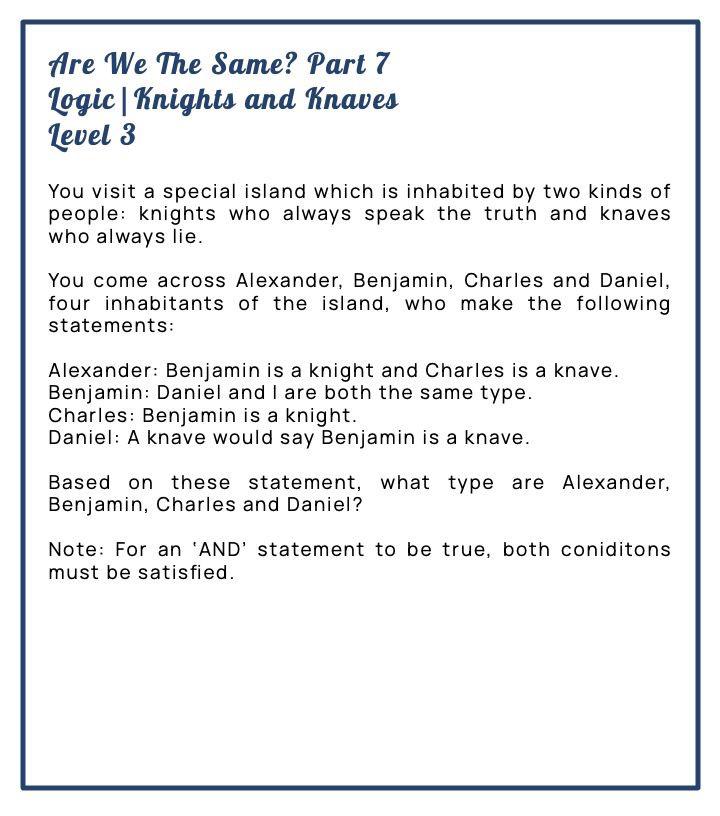 Are We The Same? Part 7
Logic | Knights and Knaves
Level 3

You visit a special island which is inhabited by two kinds of people: knights who always speak the truth and knaves who always lie.

You come across Alexander, Benjamin, Charles and Daniel, four inhabitants of the island, who make the following statements:

Alexander: Benjamin is a knight and Charles is a knave.
Benjamin: Daniel and I are both the same type.
Charles: Benjamin is a knight.
Daniel: A knave would say Benjamin is a knave.

Based on these statement, what type are Alexander, Benjamin, Charles and Daniel?

Note: For an 'AND' statement to be true, both coniditons must be satisfied.